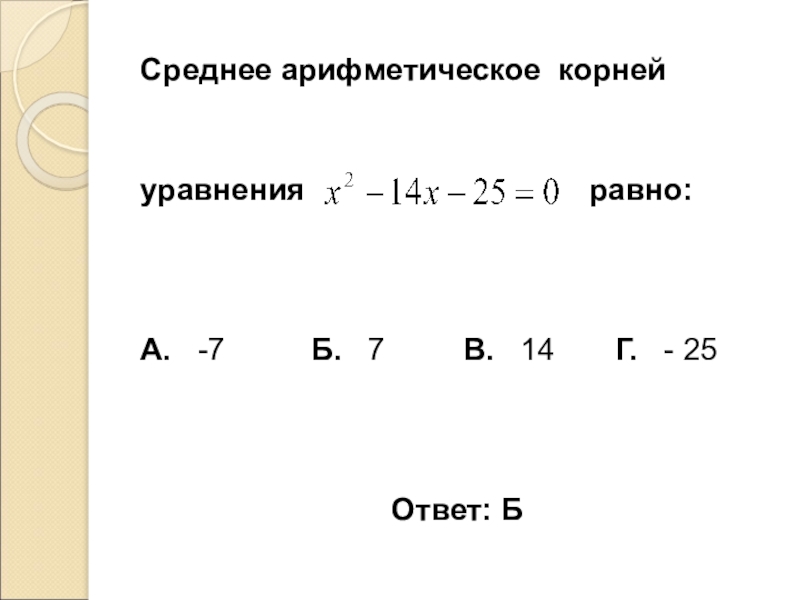 Среднее арифметическое корней уравнения $x^2 - 14x - 25 = 0$ равно:

А. -7 Б. 7 В. 14 Г. - 25

Ответ: Б